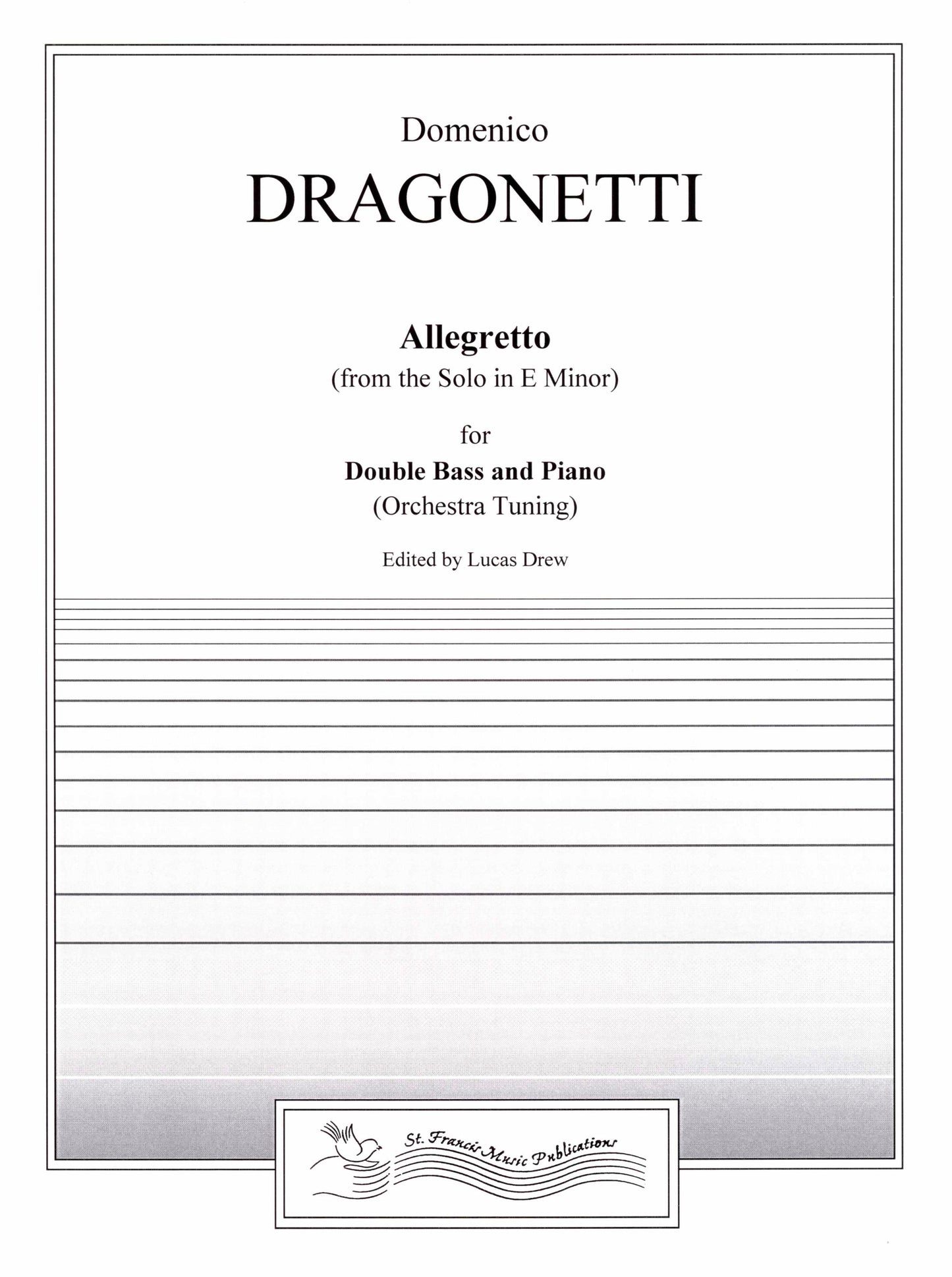 Domenico
DRAGONETTI

Allegretto
(from the Solo in E Minor)

for
Double Bass and Piano
(Orchestra Tuning)

Edited by Lucas Drew

St. Francis Music Publications